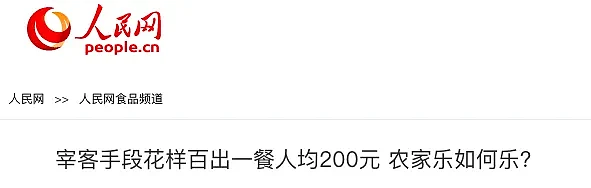 人民网
people.cn

人民网 >> 人民网食品频道

宰客手段花样百出一餐人均200元 农家乐如何乐?